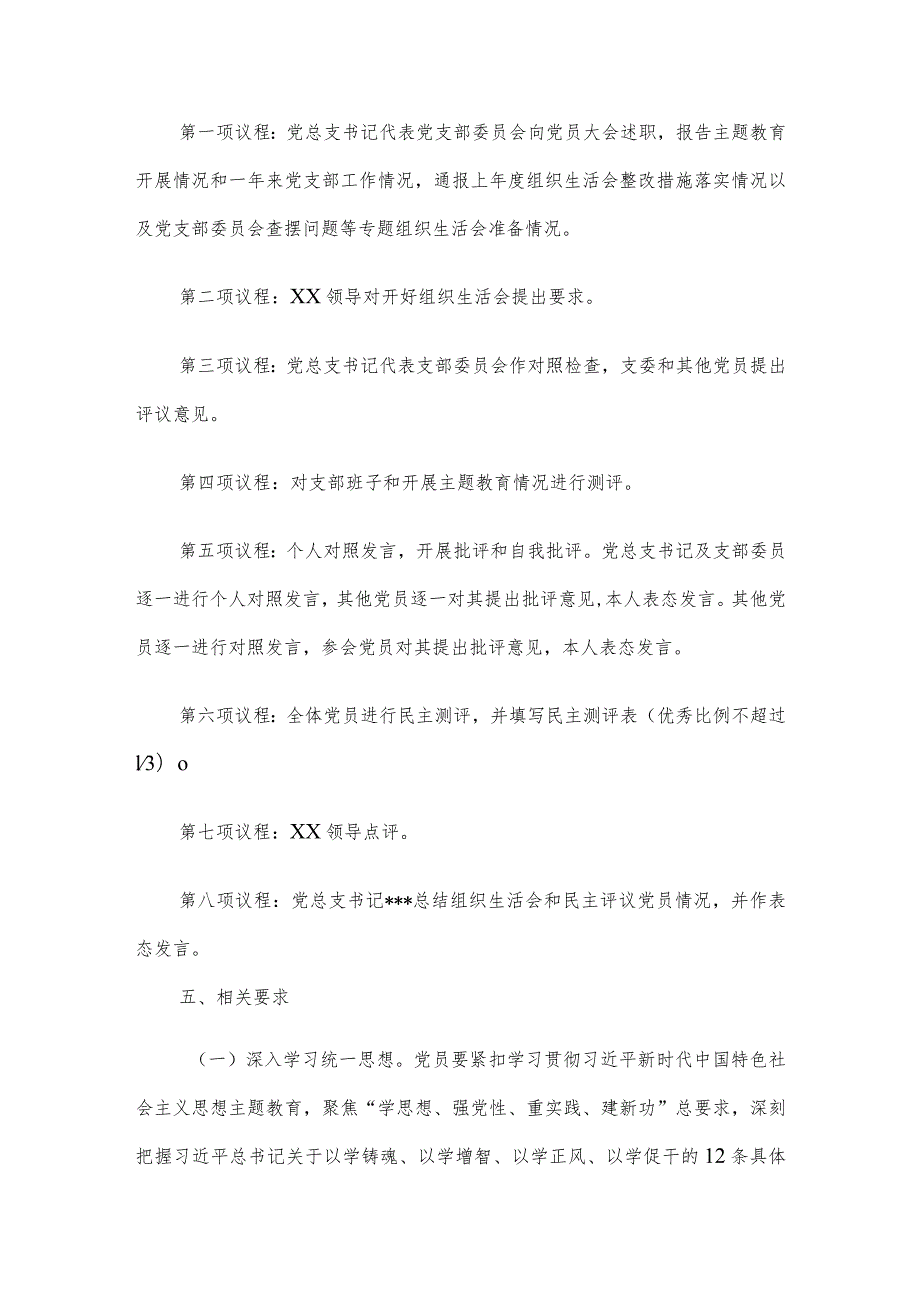 第一项议程：党总支书记代表党支部委员会向党员大会述职，报告主题教育开展情况和一年来党支部工作情况，通报上年度组织生活会整改措施落实情况以及党支部委员会查摆问题等专题组织生活会准备情况。

第二项议程：XX领导对开好组织生活会提出要求。

第三项议程：党总支书记代表支部委员会作对照检查，支委和其他党员提出评议意见。

第四项议程：对支部班子和开展主题教育情况进行测评。

第五项议程：个人对照发言，开展批评和自我批评。党总支书记及支部委员逐一进行个人对照发言，其他党员逐一对其提出批评意见，本人表态发言。其他党员逐一进行对照发言，参会党员对其提出批评意见，本人表态发言。

第六项议程：全体党员进行民主测评，并填写民主测评表（优秀比例不超过l/3）o

第七项议程：XX领导点评。

第八项议程：党总支书记***总结组织生活会和民主评议党员情况，并作表态发言。

五、相关要求

（一）深入学习统一思想。党员要紧扣学习贯彻习近平新时代中国特色社会主义思想主题教育，聚焦“学思想、强党性、重实践、建新功”总要求，深刻把握习近平总书记关于以学铸魂、以学增智、以学正风、以学促干的12条具体